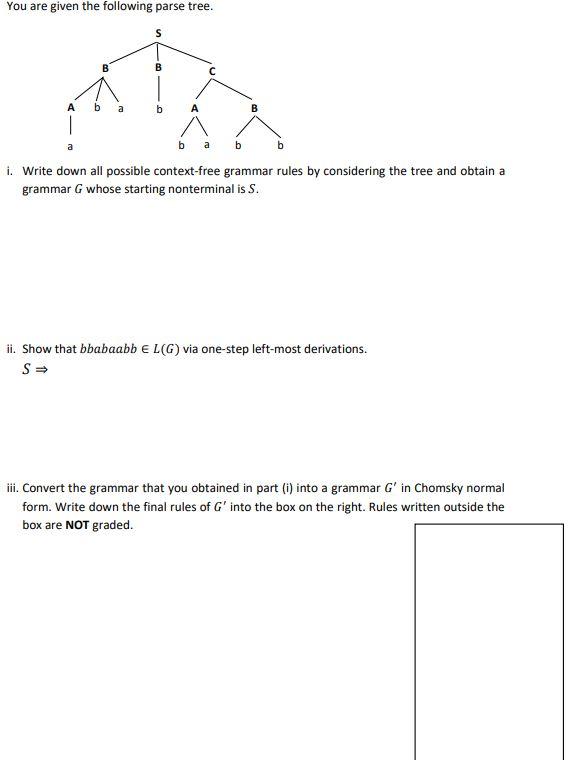 You are given the following parse tree.

S
B B C
A b a b A B
a b a b b

i. Write down all possible context-free grammar rules by considering the tree and obtain a grammar $G$ whose starting nonterminal is $S$.

ii. Show that $bbabaabb \in L(G)$ via one-step left-most derivations.
$S \Rightarrow$

iii. Convert the grammar that you obtained in part (i) into a grammar $G'$ in Chomsky normal form. Write down the final rules of $G'$ into the box on the right. Rules written outside the box are **NOT** graded.